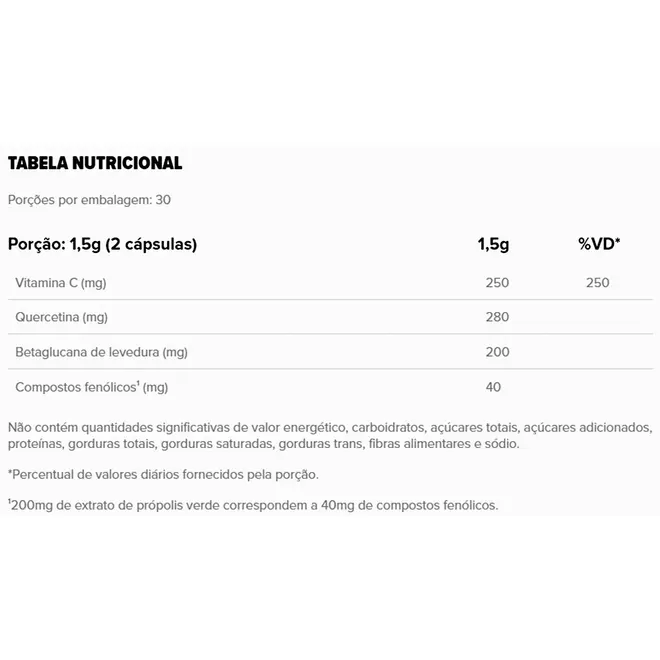 TABELA NUTRICIONAL

Porções por embalagem: 30

| Porção: 1,5g (2 cápsulas) | 1,5g | %VD* |
|---|---|---|
| Vitamina C (mg) | 250 | 250 |
| Quercetina (mg) | 280 | |
| Betaglucana de levedura (mg) | 200 | |
| Compostos fenólicos$^1$ (mg) | 40 | |

Não contém quantidades significativas de valor energético, carboidratos, açúcares totais, açúcares adicionados, proteínas, gorduras totais, gorduras saturadas, gorduras trans, fibras alimentares e sódio.

*Percentual de valores diários fornecidos pela porção.

$^1$200mg de extrato de própolis verde correspondem a 40mg de compostos fenólicos.